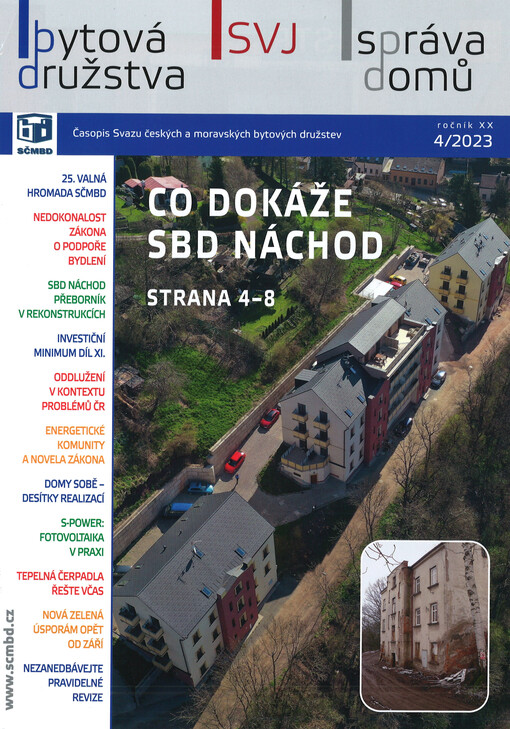 bytová družstva SVJ správa domů

SČMBD

Časopis Svazu českých a moravských bytových družstev

ročník XX
4/2023

25. VALNÁ HROMADA SČMBD

NEDOKONALOST ZÁKONA O PODPOŘE BYDLENÍ

SBD NÁCHOD PŘEBORNÍK V REKONSTRUKCÍCH

INVESTIČNÍ MINIMUM DÍL XI.

ODDLUŽENÍ V KONTEXTU PROBLÉMŮ ČR

ENERGETICKÉ KOMUNITY A NOVELA ZÁKONA

DOMY SOBĚ – DESÍTKY REALIZACÍ

S-POWER: FOTOVOLTAIKA V PRAXI

TEPELNÁ ČERPADLA ŘEŠTE VČAS

NOVÁ ZELENÁ ÚSPORÁM OPĚT OD ZÁŘÍ

NEZANEDBÁVEJTE PRAVIDELNÉ REVIZE

www.scmbd.cz

CO DOKÁŽE SBD NÁCHOD

STRANA 4–8